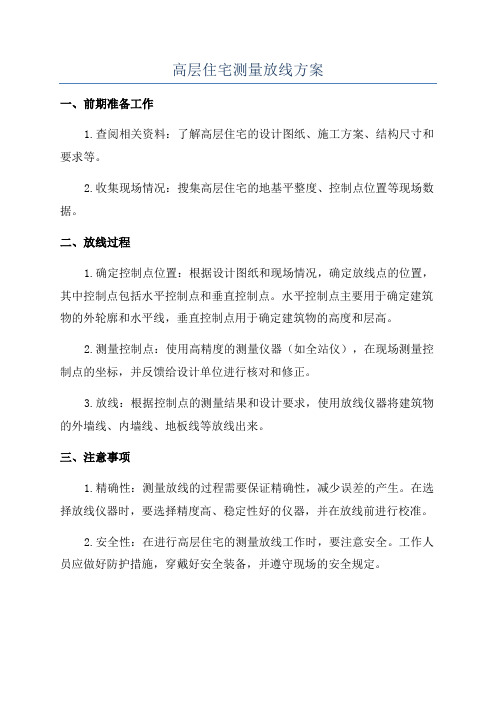 高层住宅测量放线方案

一、前期准备工作

1.查阅相关资料：了解高层住宅的设计图纸、施工方案、结构尺寸和要求等。

2.收集现场情况：搜集高层住宅的地基平整度、控制点位置等现场数据。

二、放线过程

1.确定控制点位置：根据设计图纸和现场情况，确定放线点的位置，其中控制点包括水平控制点和垂直控制点。水平控制点主要用于确定建筑物的外轮廓和水平线，垂直控制点用于确定建筑物的高度和层高。

2.测量控制点：使用高精度的测量仪器（如全站仪），在现场测量控制点的坐标，并反馈给设计单位进行核对和修正。

3.放线：根据控制点的测量结果和设计要求，使用放线仪器将建筑物的外墙线、内墙线、地板线等放线出来。

三、注意事项

1.精确性：测量放线的过程需要保证精确性，减少误差的产生。在选择放线仪器时，要选择精度高、稳定性好的仪器，并在放线前进行校准。

2.安全性：在进行高层住宅的测量放线工作时，要注意安全。工作人员应做好防护措施，穿戴好安全装备，并遵守现场的安全规定。